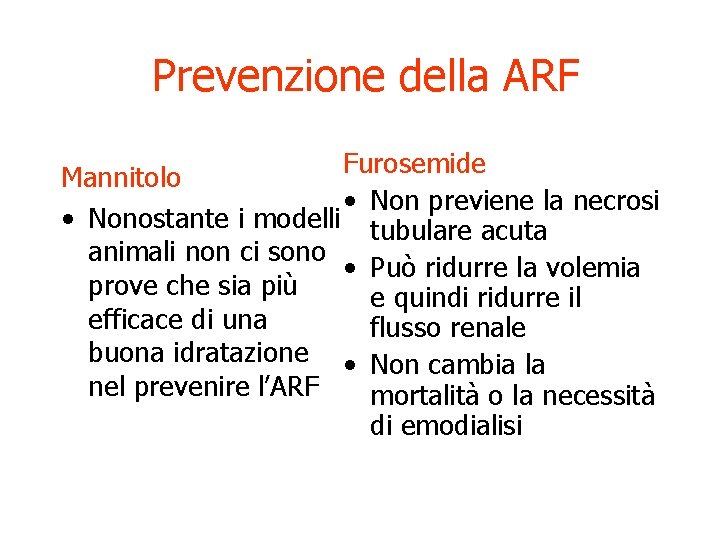 Prevenzione della ARF

Mannitolo

• Nonostante i modelli animali non ci sono prove che sia più efficace di una buona idratazione nel prevenire l'ARF

Furosemide

• Non previene la necrosi tubulare acuta
• Può ridurre la volemia e quindi ridurre il flusso renale
• Non cambia la mortalità o la necessità di emodialisi